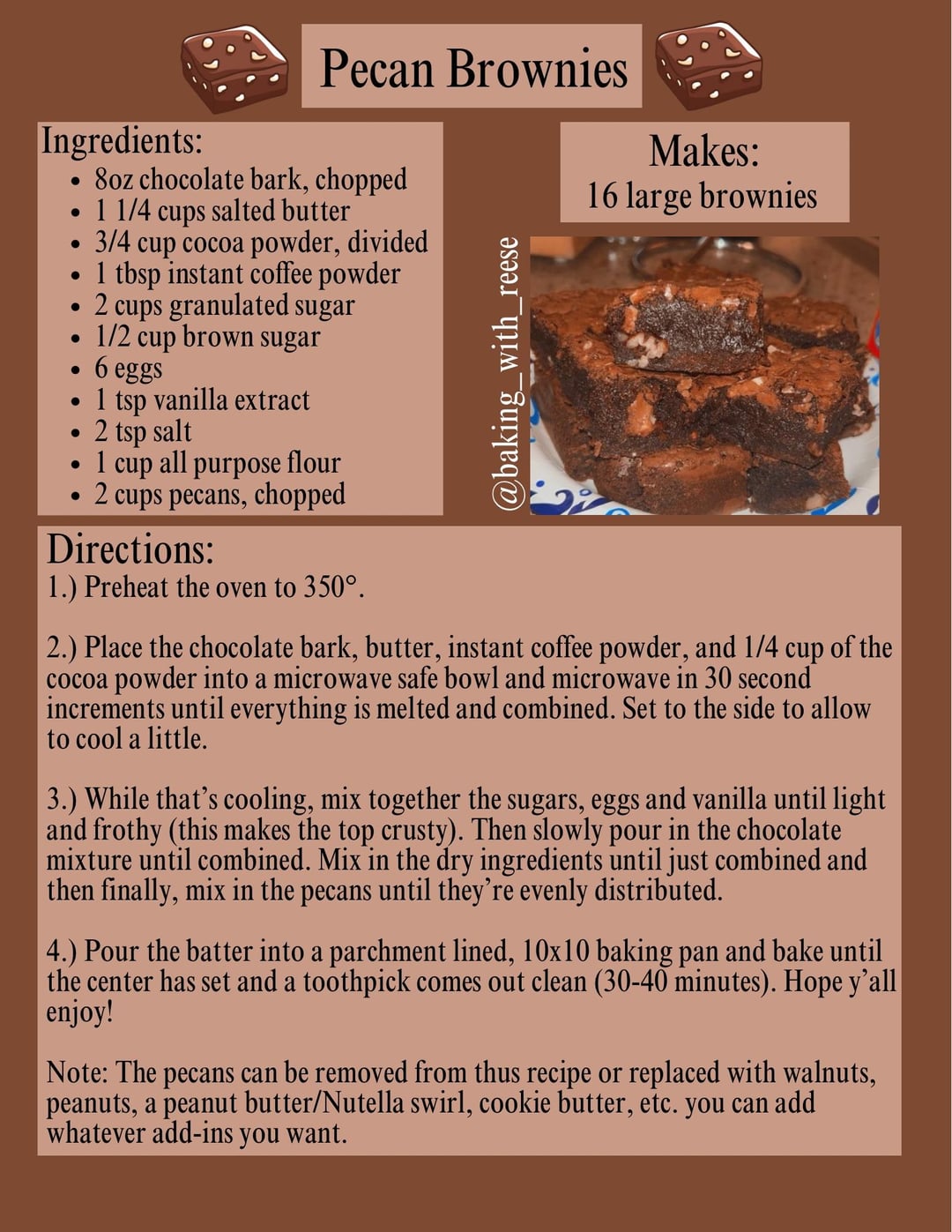 Pecan Brownies

Ingredients:
• 8oz chocolate bark, chopped
• 1 1/4 cups salted butter
• 3/4 cup cocoa powder, divided
• 1 tbsp instant coffee powder
• 2 cups granulated sugar
• 1/2 cup brown sugar
• 6 eggs
• 1 tsp vanilla extract
• 2 tsp salt
• 1 cup all purpose flour
• 2 cups pecans, chopped

Makes:
16 large brownies

@baking_with_reese

Directions:
1.) Preheat the oven to 350°.

2.) Place the chocolate bark, butter, instant coffee powder, and 1/4 cup of the cocoa powder into a microwave safe bowl and microwave in 30 second increments until everything is melted and combined. Set to the side to allow to cool a little.

3.) While that's cooling, mix together the sugars, eggs and vanilla until light and frothy (this makes the top crusty). Then slowly pour in the chocolate mixture until combined. Mix in the dry ingredients until just combined and then finally, mix in the pecans until they're evenly distributed.

4.) Pour the batter into a parchment lined, 10x10 baking pan and bake until the center has set and a toothpick comes out clean (30-40 minutes). Hope y'all enjoy!

Note: The pecans can be removed from thus recipe or replaced with walnuts, peanuts, a peanut butter/Nutella swirl, cookie butter, etc. you can add whatever add-ins you want.